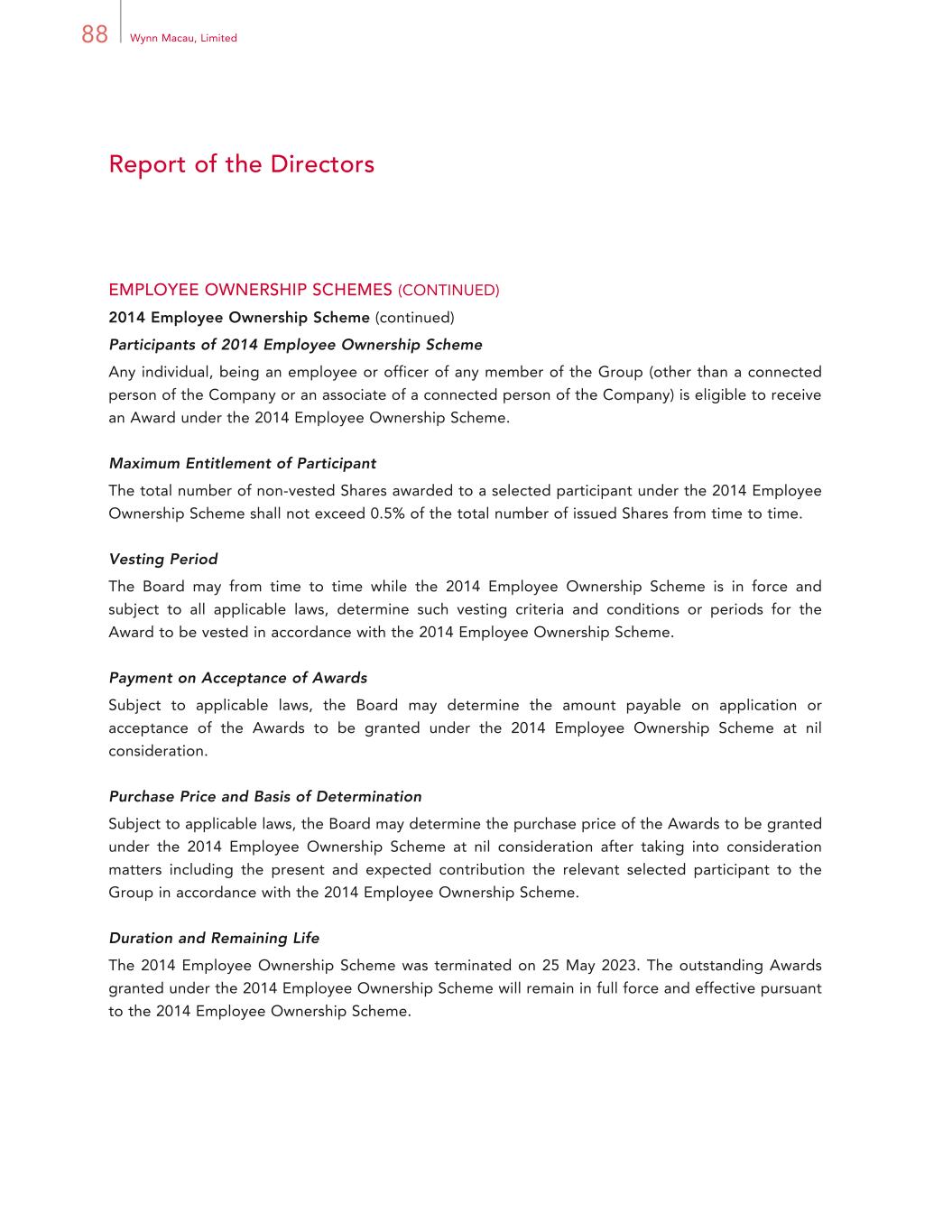 88 Wynn Macau, Limited

Report of the Directors

EMPLOYEE OWNERSHIP SCHEMES (CONTINUED)

2014 Employee Ownership Scheme (continued)

Participants of 2014 Employee Ownership Scheme

Any individual, being an employee or officer of any member of the Group (other than a connected person of the Company or an associate of a connected person of the Company) is eligible to receive an Award under the 2014 Employee Ownership Scheme.

Maximum Entitlement of Participant

The total number of non-vested Shares awarded to a selected participant under the 2014 Employee Ownership Scheme shall not exceed 0.5% of the total number of issued Shares from time to time.

Vesting Period

The Board may from time to time while the 2014 Employee Ownership Scheme is in force and subject to all applicable laws, determine such vesting criteria and conditions or periods for the Award to be vested in accordance with the 2014 Employee Ownership Scheme.

Payment on Acceptance of Awards

Subject to applicable laws, the Board may determine the amount payable on application or acceptance of the Awards to be granted under the 2014 Employee Ownership Scheme at nil consideration.

Purchase Price and Basis of Determination

Subject to applicable laws, the Board may determine the purchase price of the Awards to be granted under the 2014 Employee Ownership Scheme at nil consideration after taking into consideration matters including the present and expected contribution the relevant selected participant to the Group in accordance with the 2014 Employee Ownership Scheme.

Duration and Remaining Life

The 2014 Employee Ownership Scheme was terminated on 25 May 2023. The outstanding Awards granted under the 2014 Employee Ownership Scheme will remain in full force and effective pursuant to the 2014 Employee Ownership Scheme.